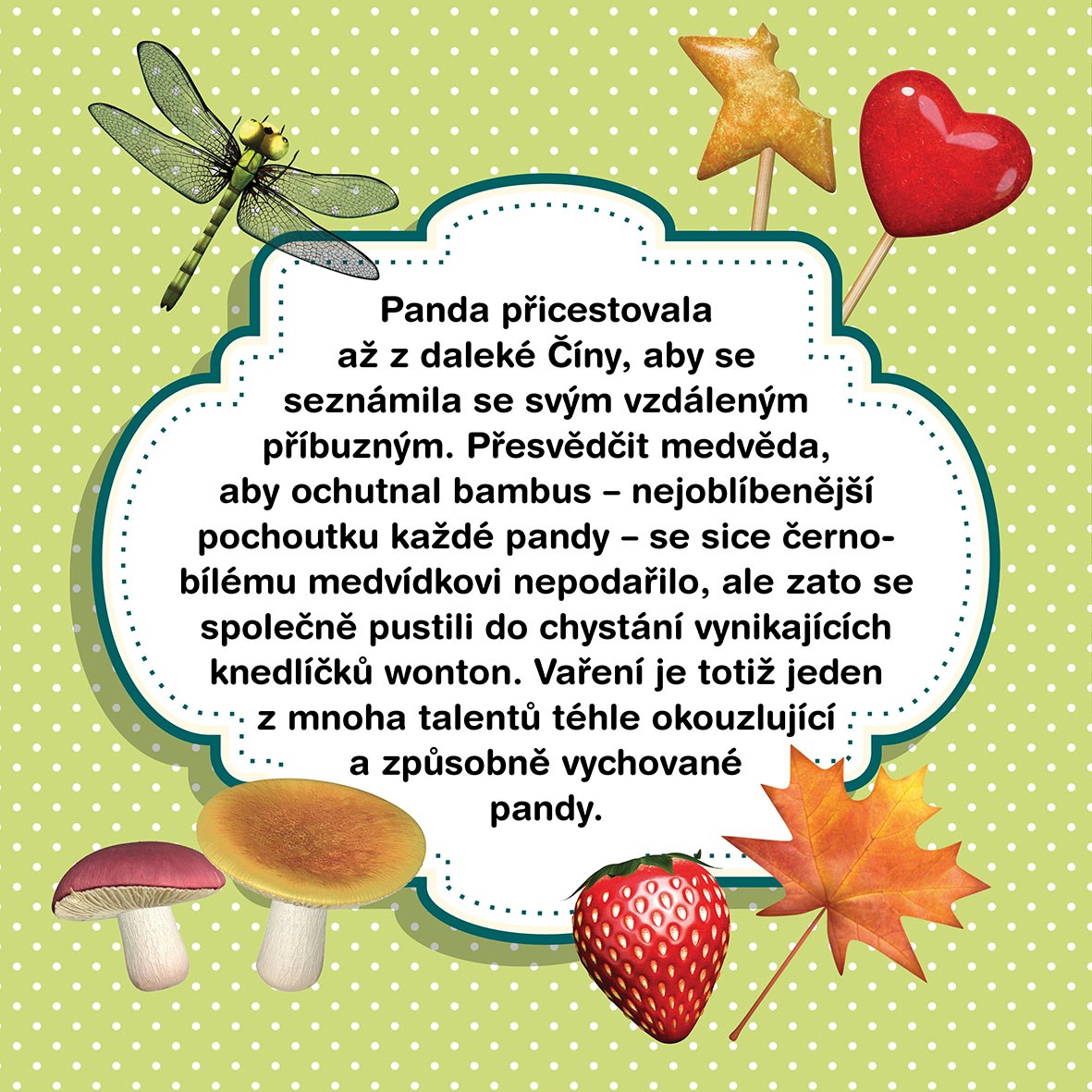 Panda přicestovala až z daleké Číny, aby se seznámila se svým vzdáleným příbuzným. Přesvědčit medvěda, aby ochutnal bambus – nejoblíbenější pochoutku každé pandy – se sice černobílému medvídkovi nepodařilo, ale zato se společně pustili do chystání vynikajících knedlíčků wonton. Vaření je totiž jeden z mnoha talentů téhle okouzlující a způsobně vychované pandy.